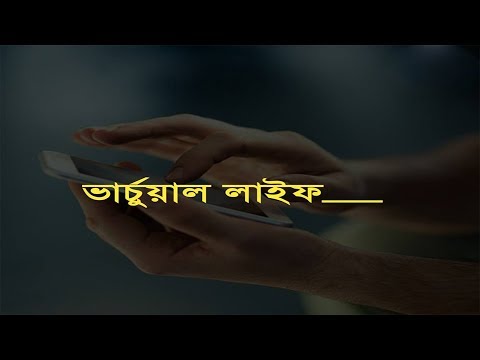 ভার্চুয়াল লাইফ___